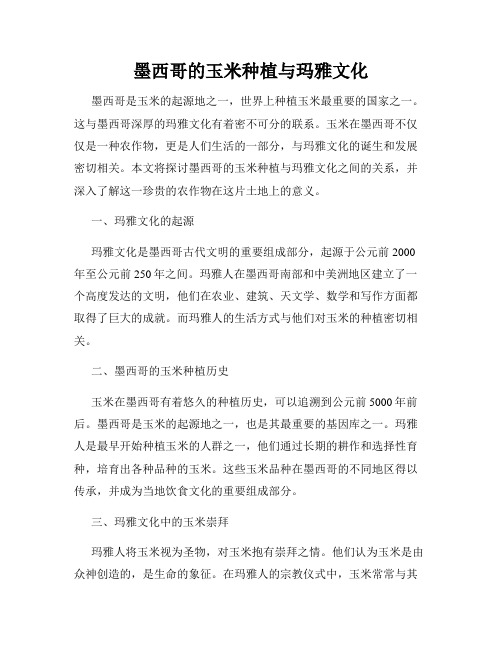 墨西哥的玉米种植与玛雅文化

墨西哥是玉米的起源地之一，世界上种植玉米最重要的国家之一。这与墨西哥深厚的玛雅文化有着密不可分的联系。玉米在墨西哥不仅仅是一种农作物，更是人们生活的一部分，与玛雅文化的诞生和发展密切相关。本文将探讨墨西哥的玉米种植与玛雅文化之间的关系，并深入了解这一珍贵的农作物在这片土地上的意义。

一、玛雅文化的起源

玛雅文化是墨西哥古代文明的重要组成部分，起源于公元前 2000 年至公元前 250 年之间。玛雅人在墨西哥南部和中美洲地区建立了一个高度发达的文明，他们在农业、建筑、天文学、数学和写作方面都取得了巨大的成就。而玛雅人的生活方式与他们对玉米的种植密切相关。

二、墨西哥的玉米种植历史

玉米在墨西哥有着悠久的种植历史，可以追溯到公元前 5000 年前后。墨西哥是玉米的起源地之一，也是其最重要的基因库之一。玛雅人是最早开始种植玉米的人群之一，他们通过长期的耕作和选择性育种，培育出各种品种的玉米。这些玉米品种在墨西哥的不同地区得以传承，并成为当地饮食文化的重要组成部分。

三、玛雅文化中的玉米崇拜

玛雅人将玉米视为圣物，对玉米抱有崇拜之情。他们认为玉米是由众神创造的，是生命的象征。在玛雅人的宗教仪式中，玉米常常与其